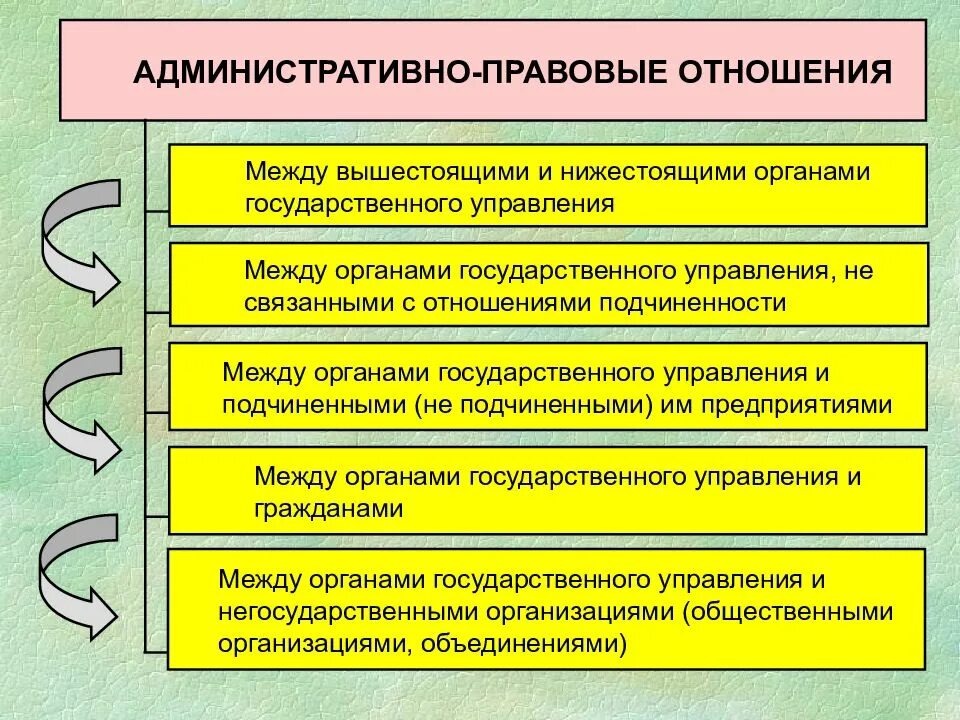 АДМИНИСТРАТИВНО-ПРАВОВЫЕ ОТНОШЕНИЯ

Между вышестоящими и нижестоящими органами государственного управления

Между органами государственного управления, не связанными с отношениями подчиненности

Между органами государственного управления и подчиненными (не подчиненными) им предприятиями

Между органами государственного управления и гражданами

Между органами государственного управления и негосударственными организациями (общественными организациями, объединениями)